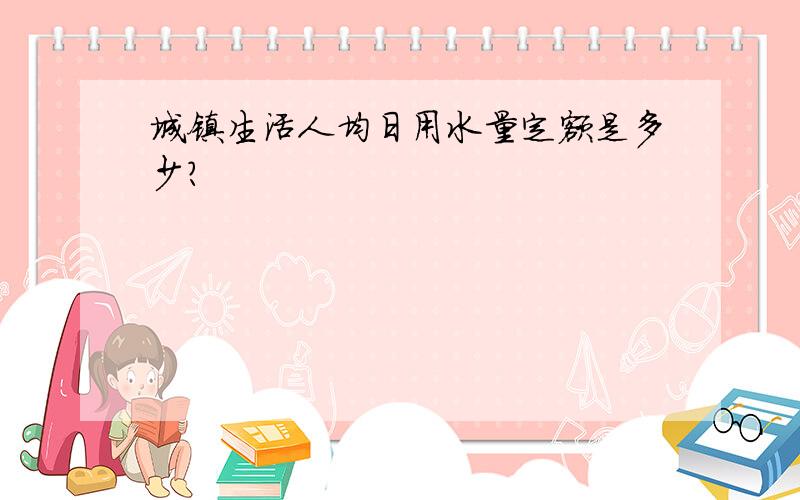 城镇生活人均日用水量定额是多少?